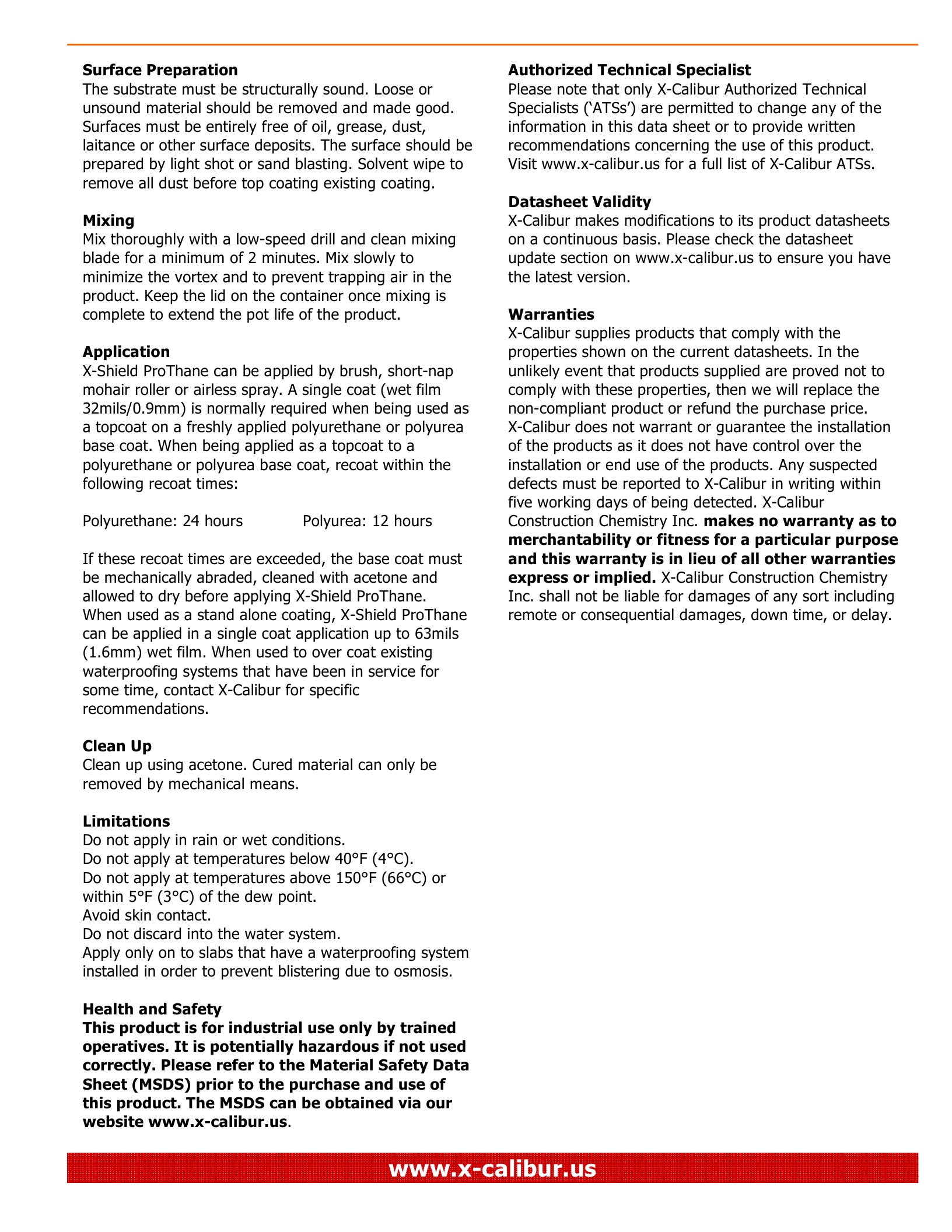 Surface Preparation
The substrate must be structurally sound. Loose or unsound material should be removed and made good. Surfaces must be entirely free of oil, grease, dust, laitance or other surface deposits. The surface should be prepared by light shot or sand blasting. Solvent wipe to remove all dust before top coating existing coating.

Mixing
Mix thoroughly with a low-speed drill and clean mixing blade for a minimum of 2 minutes. Mix slowly to minimize the vortex and to prevent trapping air in the product. Keep the lid on the container once mixing is complete to extend the pot life of the product.

Application
X-Shield ProThane can be applied by brush, short-nap mohair roller or airless spray. A single coat (wet film 32mils/0.9mm) is normally required when being used as a topcoat on a freshly applied polyurethane or polyurea base coat. When being applied as a topcoat to a polyurethane or polyurea base coat, recoat within the following recoat times:

Polyurethane: 24 hours Polyurea: 12 hours

If these recoat times are exceeded, the base coat must be mechanically abraded, cleaned with acetone and allowed to dry before applying X-Shield ProThane. When used as a stand alone coating, X-Shield ProThane can be applied in a single coat application up to 63mils (1.6mm) wet film. When used to over coat existing waterproofing systems that have been in service for some time, contact X-Calibur for specific recommendations.

Clean Up
Clean up using acetone. Cured material can only be removed by mechanical means.

Limitations
Do not apply in rain or wet conditions.
Do not apply at temperatures below 40°F (4°C).
Do not apply at temperatures above 150°F (66°C) or within 5°F (3°C) of the dew point.
Avoid skin contact.
Do not discard into the water system.
Apply only on to slabs that have a waterproofing system installed in order to prevent blistering due to osmosis.

Health and Safety
This product is for industrial use only by trained operatives. It is potentially hazardous if not used correctly. Please refer to the Material Safety Data Sheet (MSDS) prior to the purchase and use of this product. The MSDS can be obtained via our website www.x-calibur.us.

Authorized Technical Specialist
Please note that only X-Calibur Authorized Technical Specialists ('ATSs') are permitted to change any of the information in this data sheet or to provide written recommendations concerning the use of this product. Visit www.x-calibur.us for a full list of X-Calibur ATSs.

Datasheet Validity
X-Calibur makes modifications to its product datasheets on a continuous basis. Please check the datasheet update section on www.x-calibur.us to ensure you have the latest version.

Warranties
X-Calibur supplies products that comply with the properties shown on the current datasheets. In the unlikely event that products supplied are proved not to comply with these properties, then we will replace the non-compliant product or refund the purchase price. X-Calibur does not warrant or guarantee the installation of the products as it does not have control over the installation or end use of the products. Any suspected defects must be reported to X-Calibur in writing within five working days of being detected. X-Calibur Construction Chemistry Inc. makes no warranty as to merchantability or fitness for a particular purpose and this warranty is in lieu of all other warranties express or implied. X-Calibur Construction Chemistry Inc. shall not be liable for damages of any sort including remote or consequential damages, down time, or delay.

www.x-calibur.us